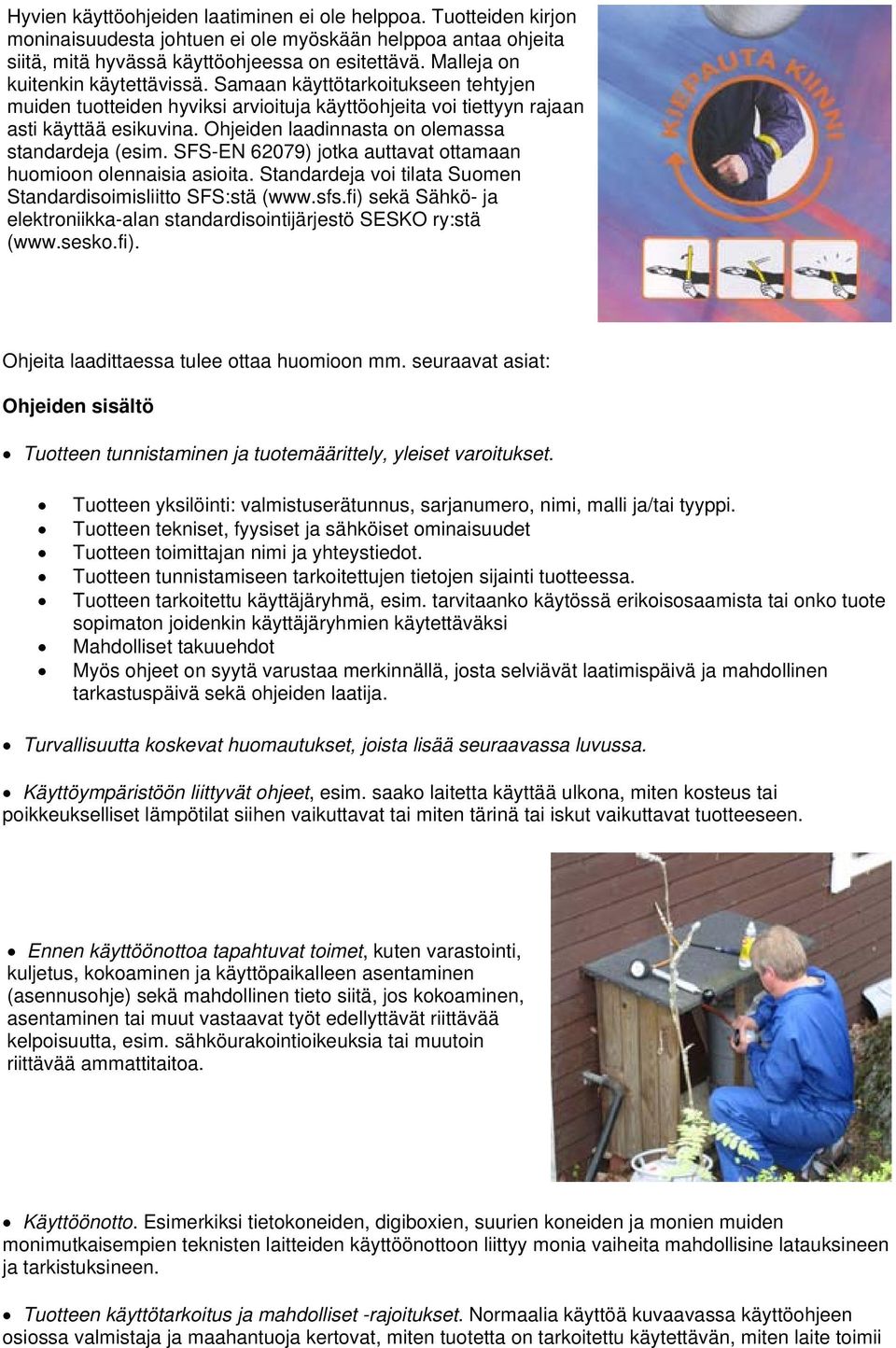 Hyvien käyttöohjeiden laatiminen ei ole helppoa. Tuotteiden kirjon moninaisuudesta johtuen ei ole myöskään helppoa antaa ohjeita siitä, mitä hyvässä käyttöohjeessa on esitettävä. Malleja on kuitenkin käytettävissä. Samaan käyttötarkoitukseen tehtyjen muiden tuotteiden hyviksi arvioituja käyttöohjeita voi tiettyyn rajaan asti käyttää esikuvina. Ohjeiden laadinnasta on olemassa standardeja (esim. SFS-EN 62079) jotka auttavat ottamaan huomioon olennaisia asioita. Standardeja voi tilata Suomen Standardisoimisliitto SFS:stä (www.sfs.fi) sekä Sähkö- ja elektroniikka-alan standardisointijärjestö SESKO ry:stä (www.sesko.fi).

KIEPAUTA KIINNI

Ohjeita laadittaessa tulee ottaa huomioon mm. seuraavat asiat:

Ohjeiden sisältö

• Tuotteen tunnistaminen ja tuotemäärittely, yleiset varoitukset.

• Tuotteen yksilöinti: valmistuserätunnus, sarjanumero, nimi, malli ja/tai tyyppi.
• Tuotteen tekniset, fyysiset ja sähköiset ominaisuudet
• Tuotteen toimittajan nimi ja yhteystiedot.
• Tuotteen tunnistamiseen tarkoitettujen tietojen sijainti tuotteessa.
• Tuotteen tarkoitettu käyttäjäryhmä, esim. tarvitaanko käytössä erikoisosaamista tai onko tuote sopimaton joidenkin käyttäjäryhmien käytettäväksi
• Mahdolliset takuuehdot
• Myös ohjeet on syytä varustaa merkinnällä, josta selviävät laatimispäivä ja mahdollinen tarkastuspäivä sekä ohjeiden laatija.

• Turvallisuutta koskevat huomautukset, joista lisää seuraavassa luvussa.

• Käyttöympäristöön liittyvät ohjeet, esim. saako laitetta käyttää ulkona, miten kosteus tai poikkeukselliset lämpötilat siihen vaikuttavat tai miten tärinä tai iskut vaikuttavat tuotteeseen.

• Ennen käyttöönottoa tapahtuvat toimet, kuten varastointi, kuljetus, kokoaminen ja käyttöpaikalleen asentaminen (asennusohje) sekä mahdollinen tieto siitä, jos kokoaminen, asentaminen tai muut vastaavat työt edellyttävät riittävää kelpoisuutta, esim. sähköurakointioikeuksia tai muutoin riittävää ammattitaitoa.

• Käyttöönotto. Esimerkiksi tietokoneiden, digiboxien, suurien koneiden ja monien muiden monimutkaisempien teknisten laitteiden käyttöönottoon liittyy monia vaiheita mahdollisine latauksineen ja tarkistuksineen.

• Tuotteen käyttötarkoitus ja mahdolliset -rajoitukset. Normaalia käyttöä kuvaavassa käyttöohjeen osiossa valmistaja ja maahantuoja kertovat, miten tuotetta on tarkoitettu käytettävän, miten laite toimii